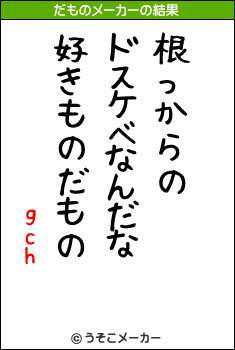 だものメーカーの結果

根っからの
ドスケベなんだな
好きものだもの
gch

© うそこメーカー